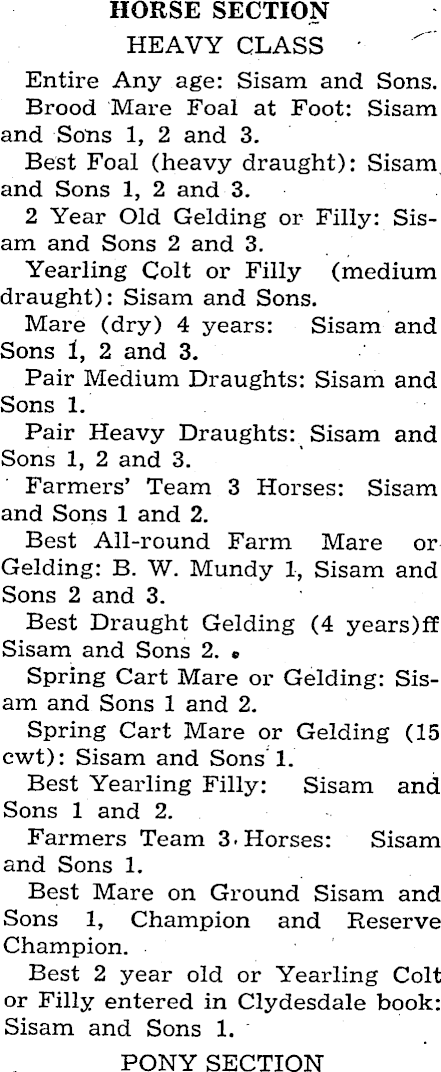 HORSE SECTION
HEAVY CLASS

Entire Any age: Sisam and Sons.

Brood Mare Foal at Foot: Sisam and Sons 1, 2 and 3.

Best Foal (heavy draught): Sisam and Sons 1, 2 and 3.

2 Year Old Gelding or Filly: Sisam and Sons 2 and 3.

Yearling Colt or Filly (medium draught): Sisam and Sons.

Mare (dry) 4 years: Sisam and Sons 1, 2 and 3.

Pair Medium Draughts: Sisam and Sons 1.

Pair Heavy Draughts: Sisam and Sons 1, 2 and 3.

Farmers' Team 3 Horses: Sisam and Sons 1 and 2.

Best All-round Farm Mare or Gelding: B. W. Mundy 1, Sisam and Sons 2 and 3.

Best Draught Gelding (4 years)ff Sisam and Sons 2.

Spring Cart Mare or Gelding: Sisam and Sons 1 and 2.

Spring Cart Mare or Gelding (15 cwt): Sisam and Sons 1.

Best Yearling Filly: Sisam and Sons 1 and 2.

Farmers Team 3 Horses: Sisam and Sons 1.

Best Mare on Ground Sisam and Sons 1, Champion and Reserve Champion.

Best 2 year old or Yearling Colt or Filly entered in Clydesdale book: Sisam and Sons 1.

PONY SECTION